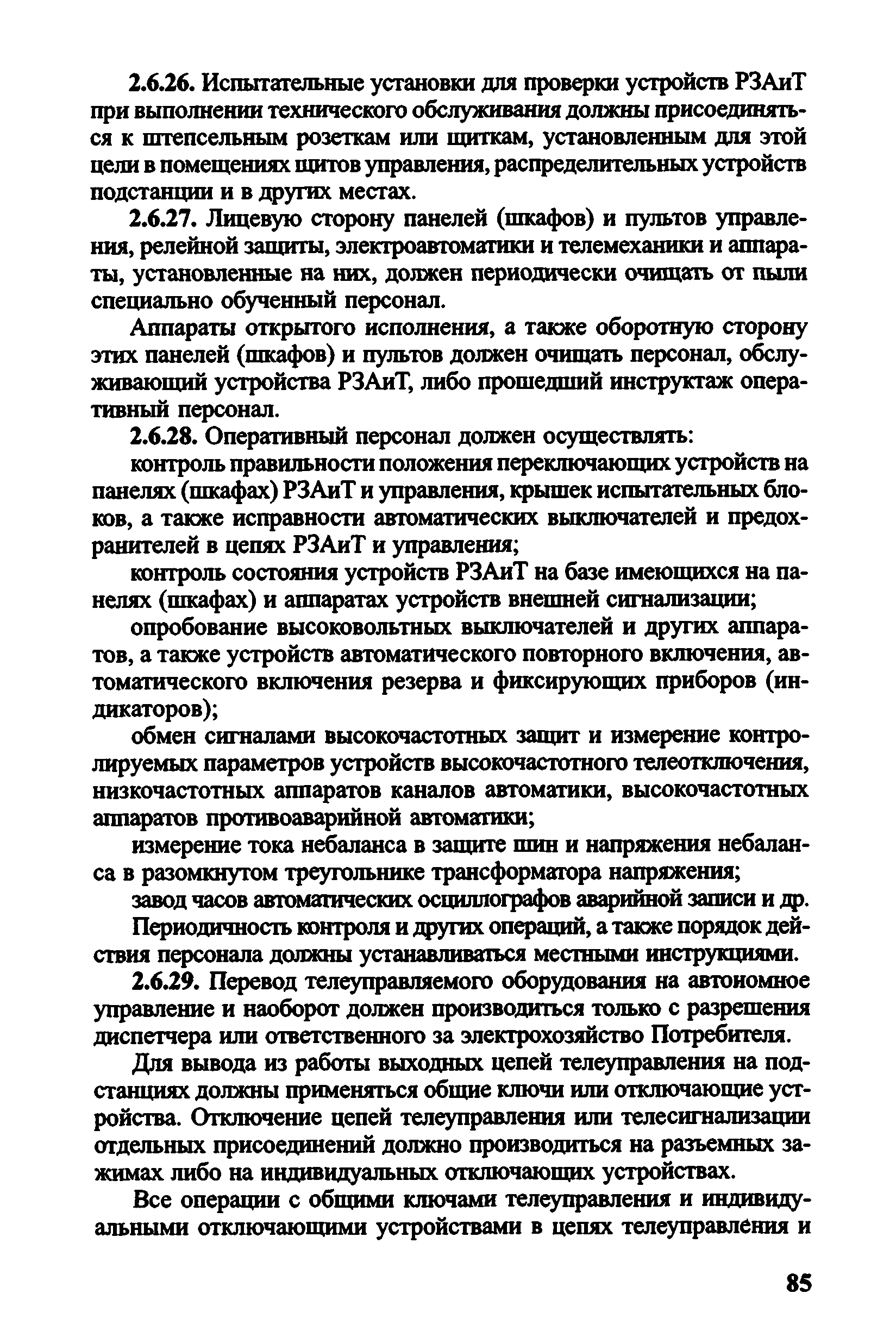 2.6.26. Испытательные установки для проверки устройств РЗАиТ при выполнении технического обслуживания должны присоединяться к штепсельным розеткам или щиткам, установленным для этой цели в помещениях щитов управления, распределительных устройств подстанции и в других местах.

2.6.27. Лицевую сторону панелей (шкафов) и пультов управления, релейной защиты, электроавтоматики и телемеханики и аппараты, установленные на них, должен периодически очищать от пыли специально обученный персонал.

Аппараты открытого исполнения, а также оборотную сторону этих панелей (шкафов) и пультов должен очищать персонал, обслуживающий устройства РЗАиТ, либо прошедший инструктаж оперативный персонал.

2.6.28. Оперативный персонал должен осуществлять:

контроль правильности положения переключающих устройств на панелях (шкафах) РЗАиТ и управления, крышек испытательных блоков, а также исправности автоматических выключателей и предохранителей в цепях РЗАиТ и управления;

контроль состояния устройств РЗАиТ на базе имеющихся на панелях (шкафах) и аппаратах устройств внешней сигнализации;

опробование высоковольтных выключателей и других аппаратов, а также устройств автоматического повторного включения, автоматического включения резерва и фиксирующих приборов (индикаторов);

обмен сигналами высокочастотных защит и измерение контролируемых параметров устройств высокочастотного телеотключения, низкочастотных аппаратов каналов автоматики, высокочастотных аппаратов противоаварийной автоматики;

измерение тока небаланса в защите шин и напряжения небаланса в разомкнутом треугольнике трансформатора напряжения;

завод часов автоматических осциллографов аварийной записи и др.

Периодичность контроля и других операций, а также порядок действия персонала должны устанавливаться местными инструкциями.

2.6.29. Перевод телеуправляемого оборудования на автономное управление и наоборот должен производиться только с разрешения диспетчера или ответственного за электрохозяйство Потребителя.

Для вывода из работы выходных цепей телеуправления на подстанциях должны применяться общие ключи или отключающие устройства. Отключение цепей телеуправления или телесигнализации отдельных присоединений должно производиться на разъемных зажимах либо на индивидуальных отключающих устройствах.

Все операции с общими ключами телеуправления и индивидуальными отключающими устройствами в цепях телеуправления и

85